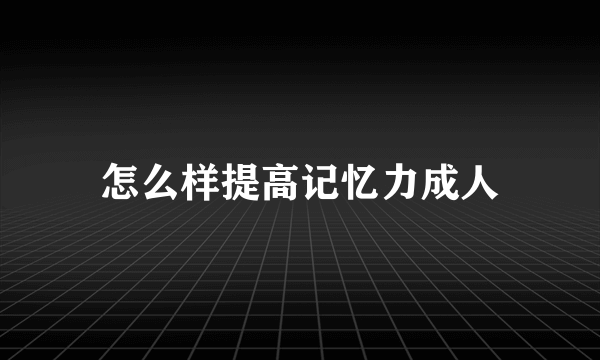 怎么样提高记忆力成人